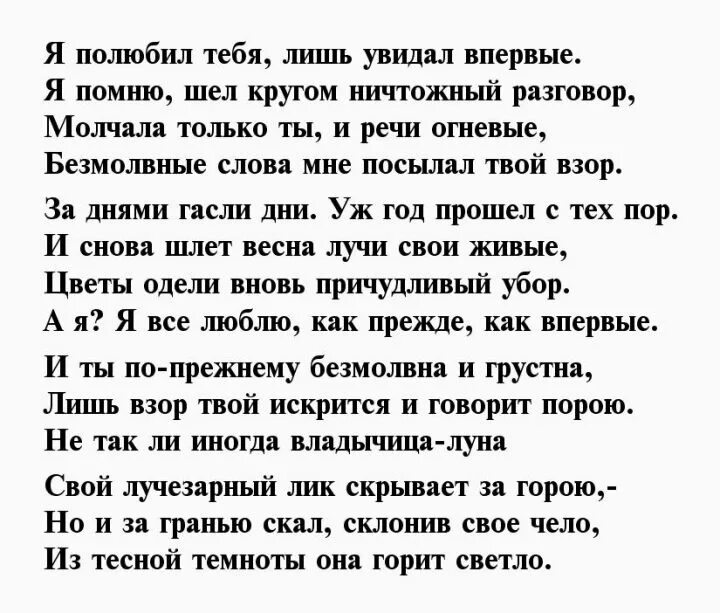 Я полюбил тебя, лишь увидал впервые.
Я помню, шел кругом ничтожный разговор,
Молчала только ты, и речи огневые,
Безмолвные слова мне посылал твой взор.

За днями гасли дни. Уж год прошел с тех пор.
И снова шлет весна лучи свои живые,
Цветы одели вновь причудливый убор.
А я? Я все люблю, как прежде, как впервые.

И ты по-прежнему безмолвна и грустна,
Лишь взор твой искрится и говорит порою.
Не так ли иногда владычица-луна

Свой лучезарный лик скрывает за горою,-
Но и за гранью скал, склонив свое чело,
Из тесной темноты она горит светло.